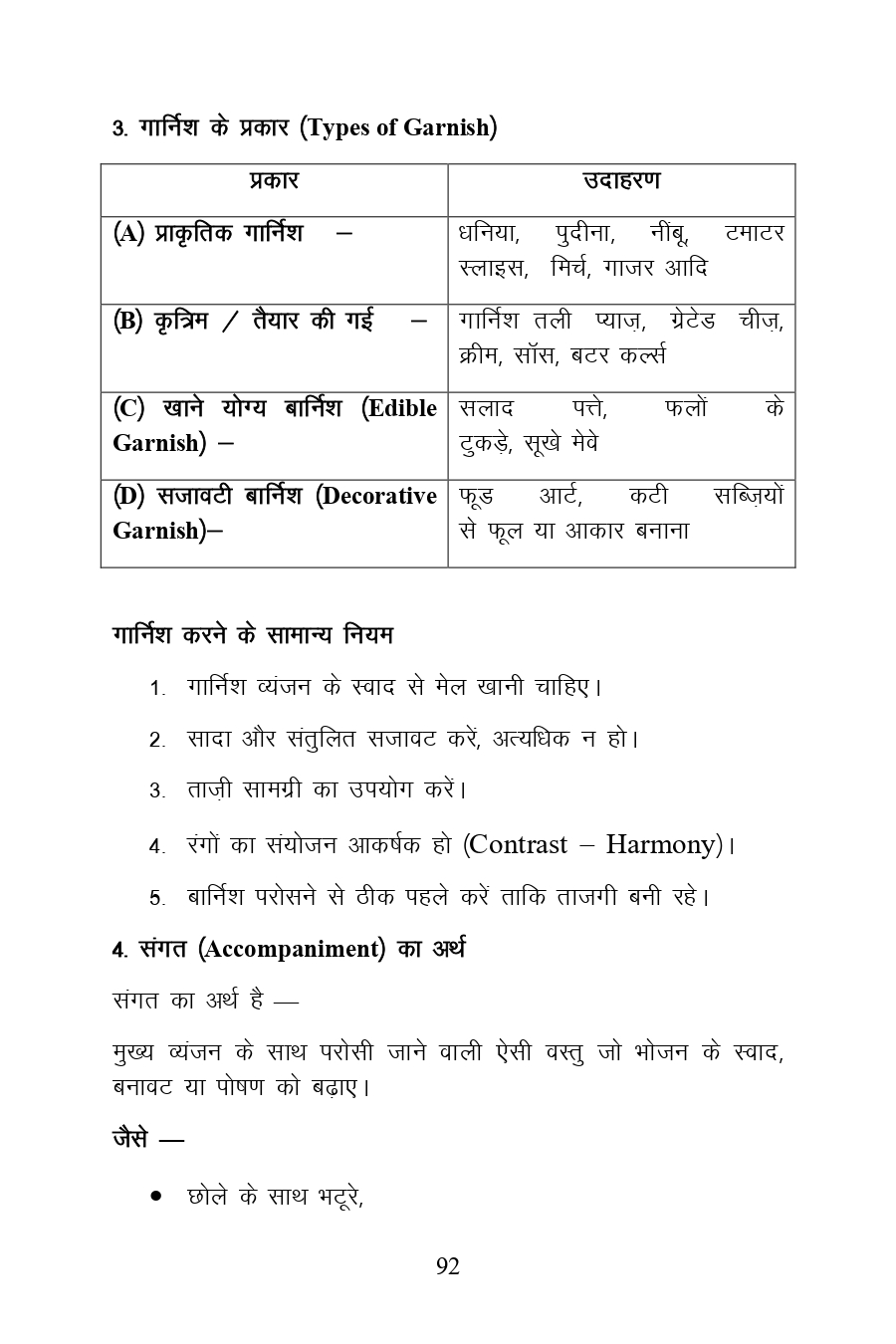 3. गार्निश के प्रकार (Types of Garnish)

| प्रकार | उदाहरण |
|---|---|
| (A) प्राकृतिक गार्निश – | धनिया, पुदीना, नींबू, टमाटर स्लाइस, मिर्च, गाजर आदि |
| (B) कृत्रिम / तैयार की गई – | गार्निश तली प्याज़, ग्रेटेड चीज़, क्रीम, सॉस, बटर कर्ल्स |
| (C) खाने योग्य बार्निश (Edible Garnish) – | सलाद पत्ते, फलों के टुकड़े, सूखे मेवे |
| (D) सजावटी बार्निश (Decorative Garnish)– | फूड आर्ट, कटी सब्ज़ियों से फूल या आकार बनाना |

गार्निश करने के सामान्य नियम

1. गार्निश व्यंजन के स्वाद से मेल खानी चाहिए।
2. सादा और संतुलित सजावट करें, अत्यधिक न हो।
3. ताज़ी सामग्री का उपयोग करें।
4. रंगों का संयोजन आकर्षक हो (Contrast – Harmony)।
5. बार्निश परोसने से ठीक पहले करें ताकि ताजगी बनी रहे।

4. संगत (Accompaniment) का अर्थ

संगत का अर्थ है —

मुख्य व्यंजन के साथ परोसी जाने वाली ऐसी वस्तु जो भोजन के स्वाद, बनावट या पोषण को बढ़ाए।

जैसे —

• छोले के साथ भटूरे,

92